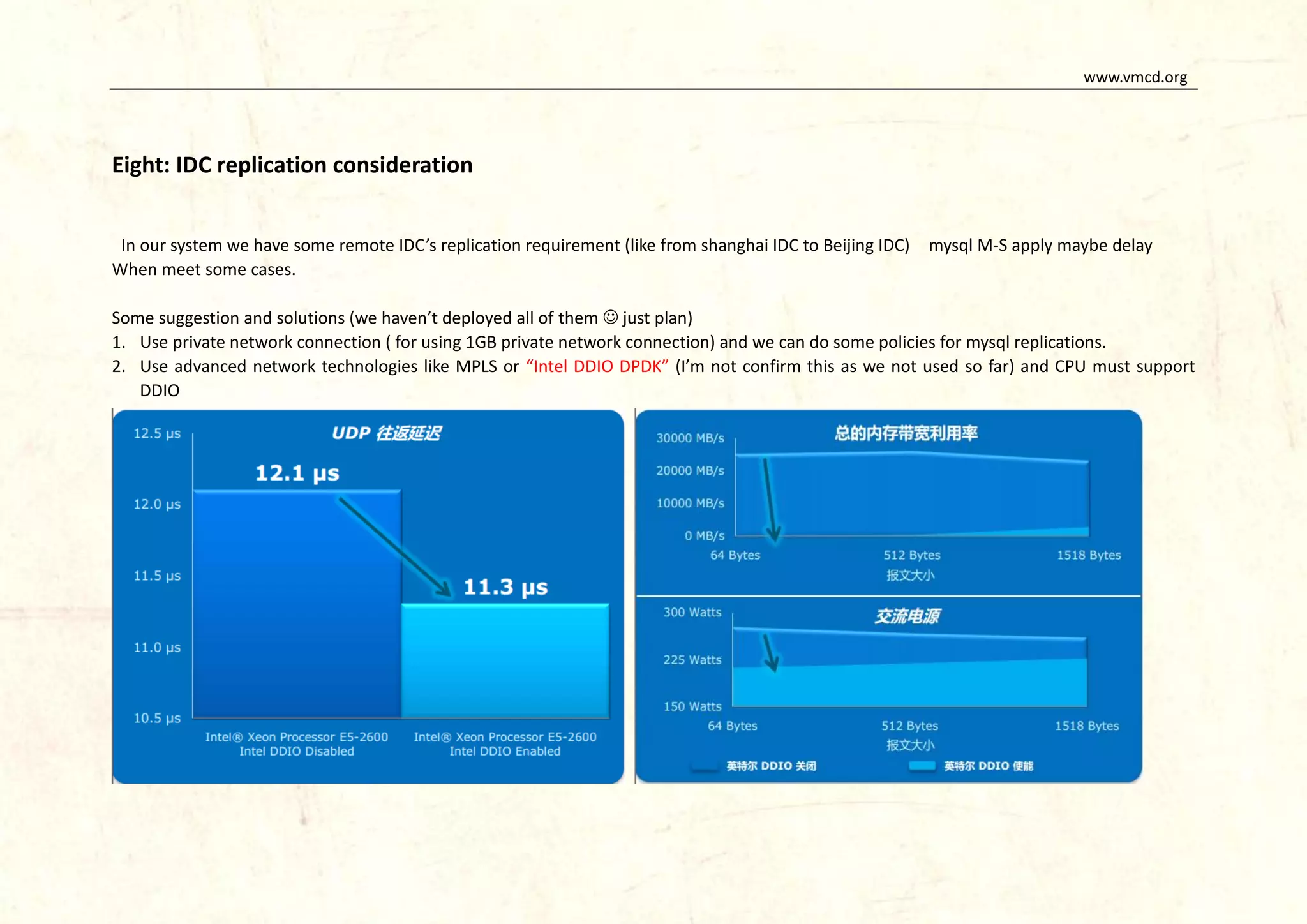 www.vmcd.org

Eight: IDC replication consideration

In our system we have some remote IDC's replication requirement (like from shanghai IDC to Beijing IDC) mysql M-S apply maybe delay When meet some cases.

Some suggestion and solutions (we haven't deployed all of them ☺ just plan)
1. Use private network connection ( for using 1GB private network connection) and we can do some policies for mysql replications.
2. Use advanced network technologies like MPLS or "Intel DDIO DPDK" (I'm not confirm this as we not used so far) and CPU must support DDIO

UDP 往返延迟
12.5 μs
12.0 μs
11.5 μs
11.0 μs
10.5 μs
12.1 μs
11.3 μs
Intel® Xeon Processor E5-2600
Intel DDIO Disabled
Intel® Xeon Processor E5-2600
Intel DDIO Enabled

总的内存带宽利用率
30000 MB/s
20000 MB/s
10000 MB/s
0 MB/s
64 Bytes
512 Bytes
1518 Bytes
报文大小

交流电源
300 Watts
225 Watts
150 Watts
64 Bytes
512 Bytes
1518 Bytes
报文大小
英特尔 DDIO 关闭
英特尔 DDIO 使能